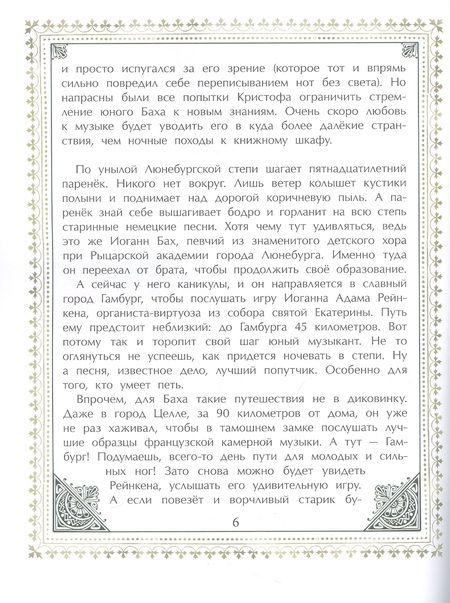 и просто испугался за его зрение (которое тот и впрямь сильно повредил себе переписыванием нот без света). Но напрасны были все попытки Кристофа ограничить стремление юного Баха к новым знаниям. Очень скоро любовь к музыке будет уводить его в куда более далёкие странствия, чем ночные походы к книжному шкафу.

По унылой Люнебургской степи шагает пятнадцатилетний паренёк. Никого нет вокруг. Лишь ветер колышет кустики полыни и поднимает над дорогой коричневую пыль. А паренёк знай себе вышагивает бодро и горланит на всю степь старинные немецкие песни. Хотя чему тут удивляться, ведь это же Иоганн Бах, певчий из знаменитого детского хора при Рыцарской академии города Люнебурга. Именно туда он переехал от брата, чтобы продолжить своё образование.

А сейчас у него каникулы, и он направляется в славный город Гамбург, чтобы послушать игру Иоганна Адама Рейнкена, органиста-виртуоза из собора святой Екатерины. Путь ему предстоит неблизкий: до Гамбурга 45 километров. Вот потому так и торопит свой шаг юный музыкант. Не то оглянуться не успеешь, как придется ночевать в степи. Ну а песня, известное дело, лучший попутчик. Особенно для того, кто умеет петь.

Впрочем, для Баха такие путешествия не в диковинку. Даже в город Целле, за 90 километров от дома, он уже не раз хаживал, чтобы в тамошнем замке послушать лучшие образцы французской камерной музыки. А тут — Гамбург! Подумаешь, всего-то день пути для молодых и сильных ног! Зато снова можно будет увидеть Рейнкена, услышать его удивительную игру. А если повезёт и ворчливый старик бу-

6